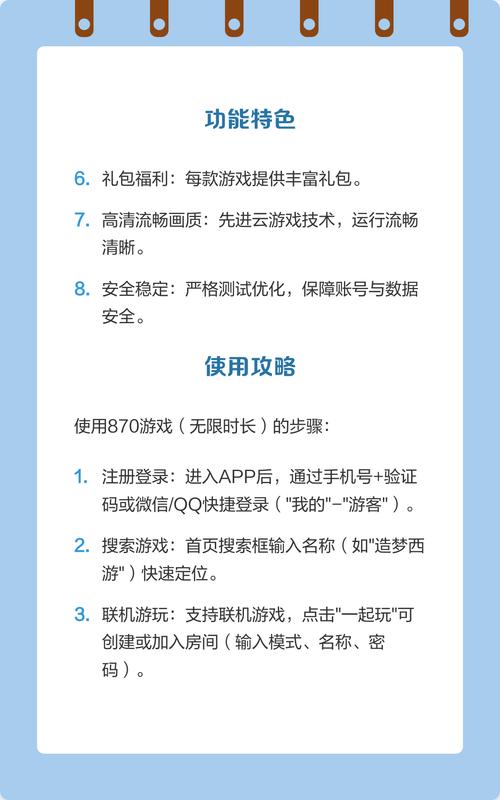 功能特色

6. 礼包福利：每款游戏提供丰富礼包。

7. 高清流畅画质：先进云游戏技术，运行流畅清晰。

8. 安全稳定：严格测试优化，保障账号与数据安全。

使用攻略

使用870游戏（无限时长）的步骤：

1. 注册登录：进入APP后，通过手机号+验证码或微信/QQ快捷登录（"我的"-"游客"）。

2. 搜索游戏：首页搜索框输入名称（如"造梦西游"）快速定位。

3. 联机游玩：支持联机游戏，点击"一起玩"可创建或加入房间（输入模式、名称、密码）。